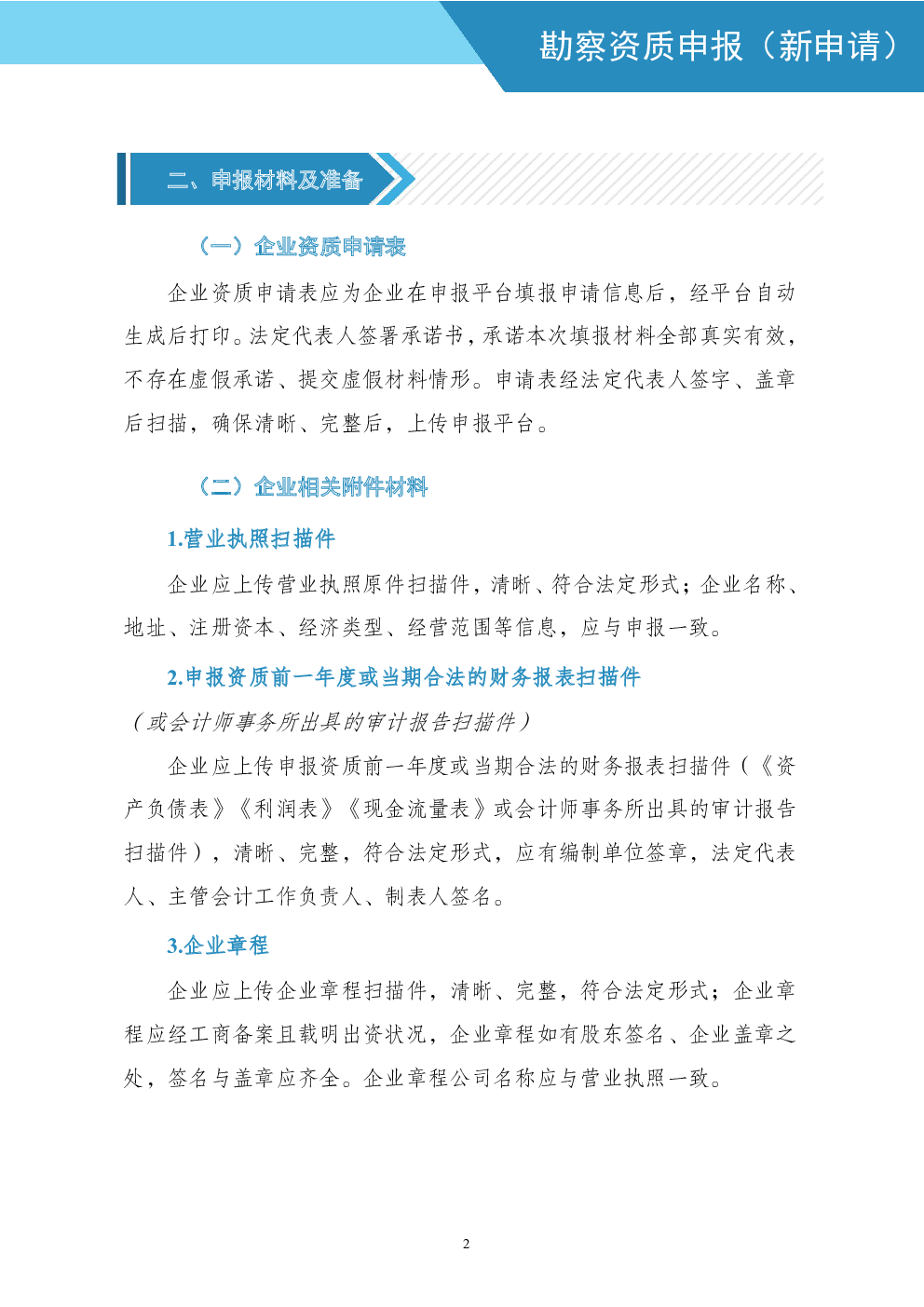 勘察资质申报（新申请）

二、申报材料及准备

（一）企业资质申请表

企业资质申请表应为企业在申报平台填报申请信息后，经平台自动生成后打印。法定代表人签署承诺书，承诺本次填报材料全部真实有效，不存在虚假承诺、提交虚假材料情形。申请表经法定代表人签字、盖章后扫描，确保清晰、完整后，上传申报平台。

（二）企业相关附件材料

1.营业执照扫描件

企业应上传营业执照原件扫描件，清晰、符合法定形式；企业名称、地址、注册资本、经济类型、经营范围等信息，应与申报一致。

2.申报资质前一年度或当期合法的财务报表扫描件

（或会计师事务所出具的审计报告扫描件）

企业应上传申报资质前一年度或当期合法的财务报表扫描件（《资产负债表》《利润表》《现金流量表》或会计师事务所出具的审计报告扫描件），清晰、完整，符合法定形式，应有编制单位签章，法定代表人、主管会计工作负责人、制表人签名。

3.企业章程

企业应上传企业章程扫描件，清晰、完整，符合法定形式；企业章程应经工商备案且载明出资状况，企业章程如有股东签名、企业盖章之处，签名与盖章应齐全。企业章程公司名称应与营业执照一致。

2